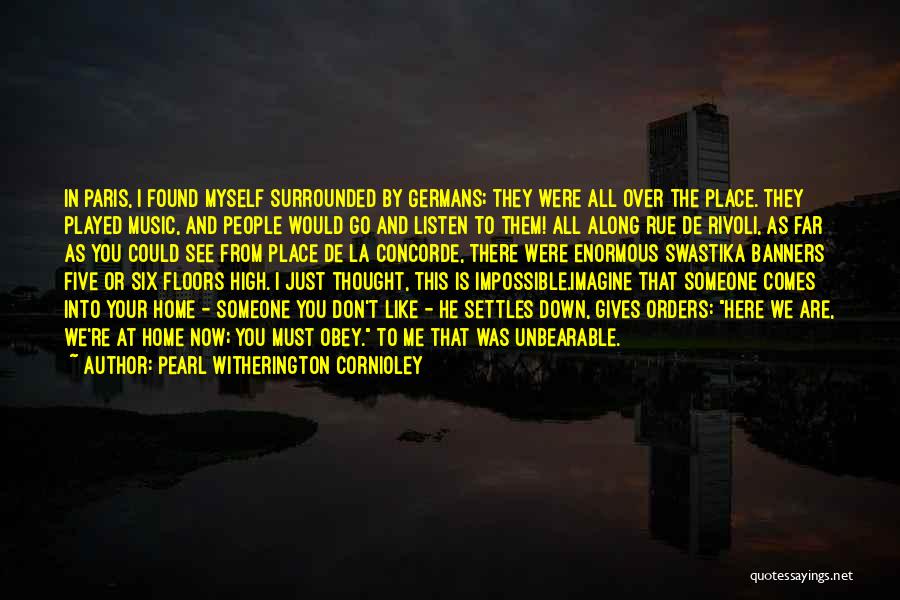 IN PARIS, I FOUND MYSELF SURROUNDED BY GERMANS; THEY WERE ALL OVER THE PLACE. THEY PLAYED MUSIC, AND PEOPLE WOULD GO AND LISTEN TO THEM! ALL ALONG RUE DE RIVOLI, AS FAR AS YOU COULD SEE FROM PLACE DE LA CONCORDE, THERE WERE ENORMOUS SWASTIKA BANNERS FIVE OR SIX FLOORS HIGH. I JUST THOUGHT, THIS IS IMPOSSIBLE.IMAGINE THAT SOMEONE COMES INTO YOUR HOME - SOMEONE YOU DON'T LIKE - HE SETTLES DOWN, GIVES ORDERS: "HERE WE ARE, WE'RE AT HOME NOW; YOU MUST OBEY." TO ME THAT WAS UNBEARABLE.
~ AUTHOR: PEARL WITHERINGTON CORNIOLEY

quotessayings.net